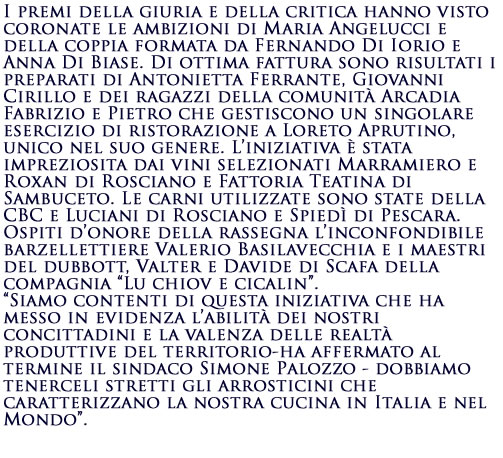 I premi della giuria e della critica hanno visto coronate le ambizioni di Maria Angelucci e della coppia formata da Fernando Di Iorio e Anna Di Biase. Di ottima fattura sono risultati i preparati di Antonietta Ferrante, Giovanni Cirillo e dei ragazzi della comunità Arcadia Fabrizio e Pietro che gestiscono un singolare esercizio di ristorazione a Loreto Aprutino, unico nel suo genere. L'iniziativa è stata impreziosita dai vini selezionati Marramiero e Roxan di Rosciano e Fattoria Teatina di Sambuceto. Le carni utilizzate sono state della CBC e Luciani di Rosciano e Spiedì di Pescara. Ospiti d'onore della rassegna l'inconfondibile barzellettiere Valerio Basilavecchia e i maestri del dubbott, Valter e Davide di Scafa della compagnia "Lu chiov e cicalin".
"Siamo contenti di questa iniziativa che ha messo in evidenza l'abilità dei nostri concittadini e la valenza delle realtà produttive del territorio-ha affermato al termine il sindaco Simone Palozzo - dobbiamo tenerceli stretti gli arrosticini che caratterizzano la nostra cucina in Italia e nel Mondo".